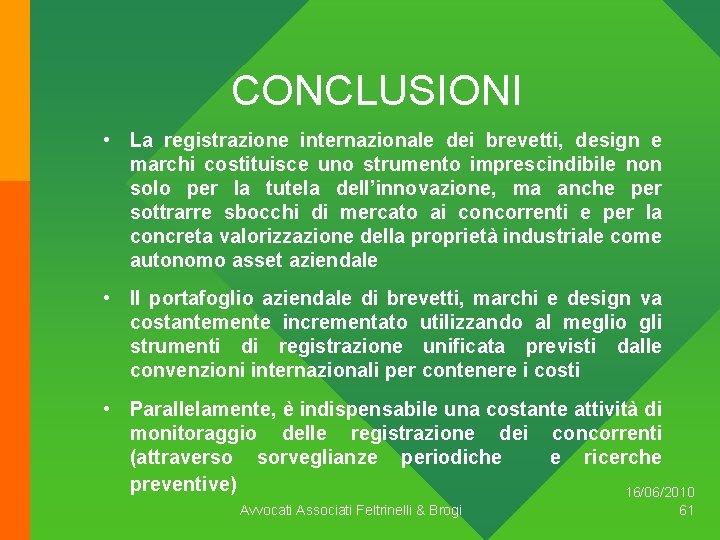 CONCLUSIONI

• La registrazione internazionale dei brevetti, design e marchi costituisce uno strumento imprescindibile non solo per la tutela dell'innovazione, ma anche per sottrarre sbocchi di mercato ai concorrenti e per la concreta valorizzazione della proprietà industriale come autonomo asset aziendale

• Il portafoglio aziendale di brevetti, marchi e design va costantemente incrementato utilizzando al meglio gli strumenti di registrazione unificata previsti dalle convenzioni internazionali per contenere i costi

• Parallelamente, è indispensabile una costante attività di monitoraggio delle registrazione dei concorrenti (attraverso sorveglianze periodiche e ricerche preventive)

Avvocati Associati Feltrinelli & Brogi

16/06/2010
61